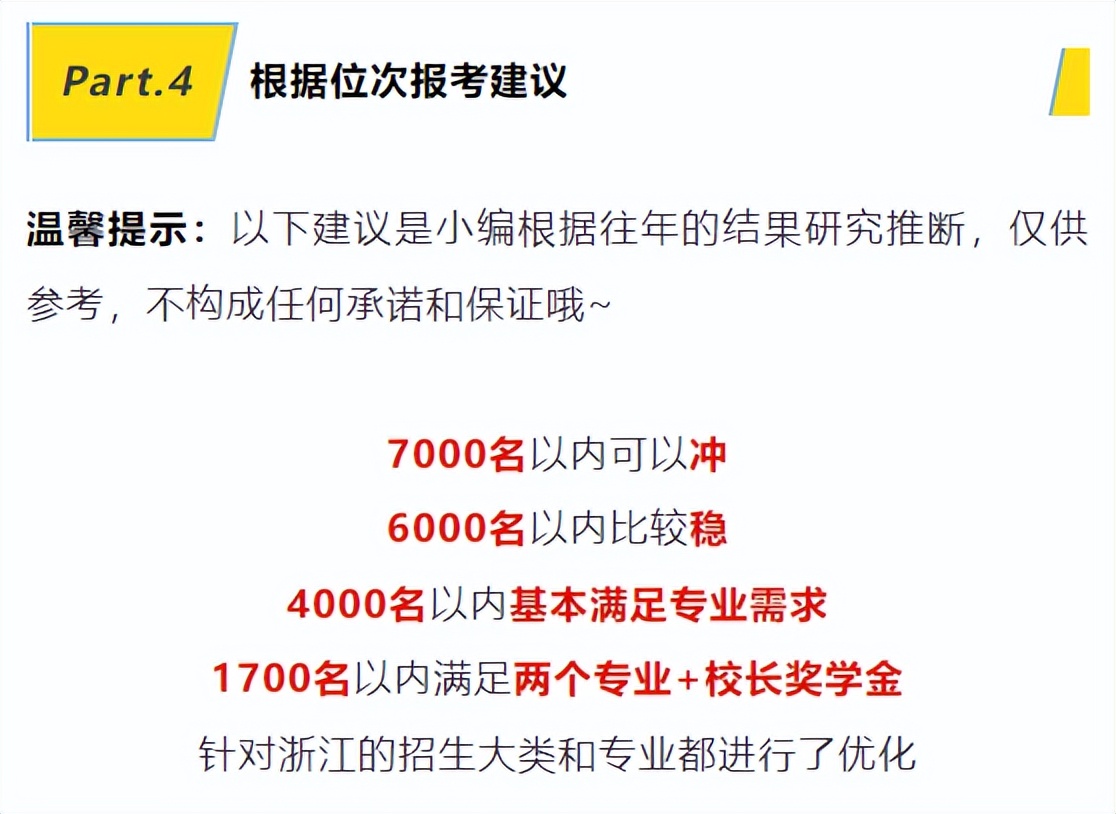 Part.4 根据位次报考建议

温馨提示：以下建议是小编根据往年的结果研究推断，仅供参考，不构成任何承诺和保证哦~

7000名以内可以冲
6000名以内比较稳
4000名以内基本满足专业需求
1700名以内满足两个专业+校长奖学金
针对浙江的招生大类和专业都进行了优化